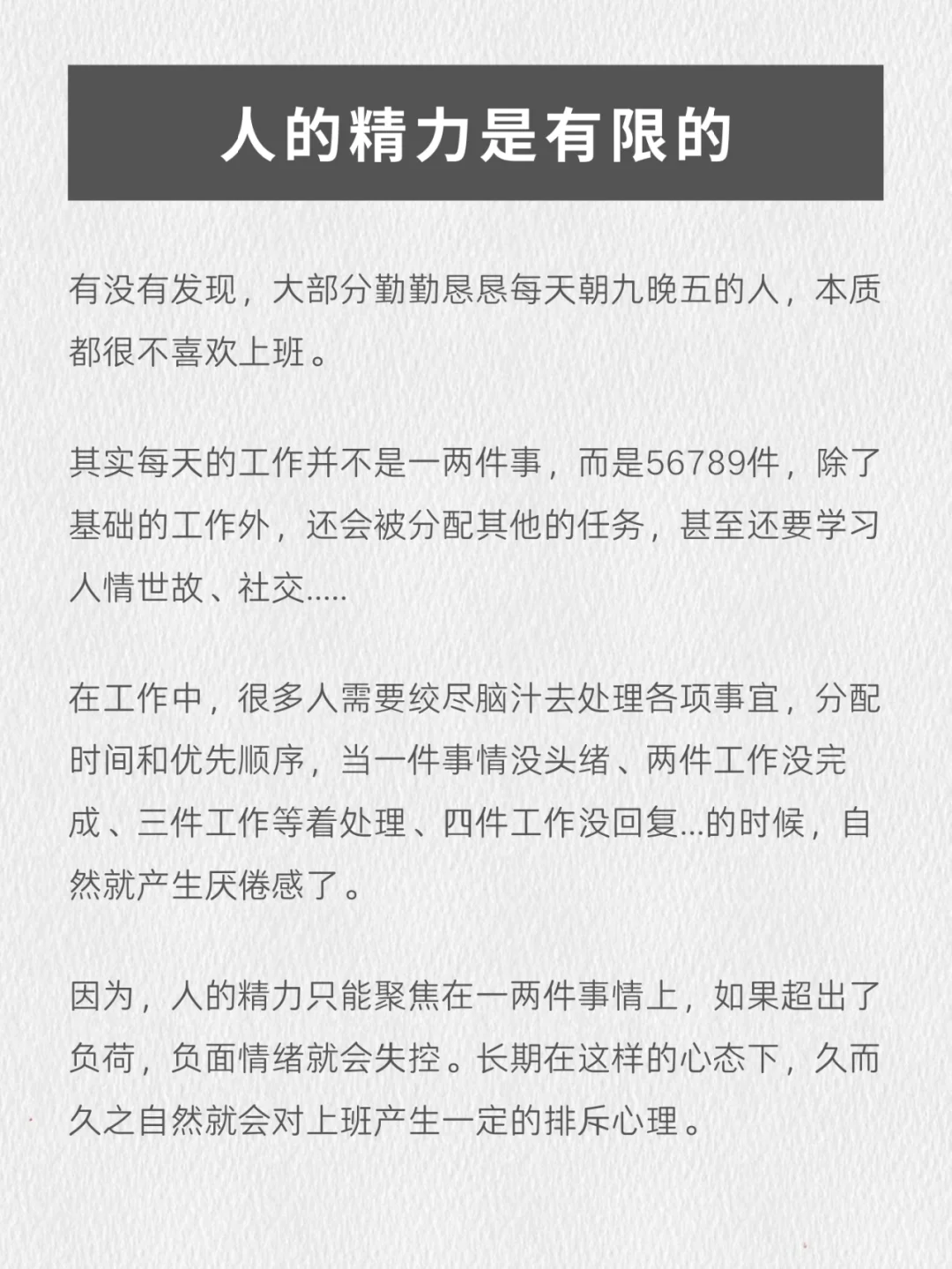 人的精力是有限的

有没有发现，大部分勤勤恳恳每天朝九晚五的人，本质都很不喜欢上班。

其实每天的工作并不是一两件事，而是56789件，除了基础的工作外，还会被分配其他的任务，甚至还要学习人情世故、社交.....

在工作中，很多人需要绞尽脑汁去处理各项事宜，分配时间和优先顺序，当一件事情没头绪、两件工作没完成、三件工作等着处理、四件工作没回复...的时候，自然就产生厌倦感了。

因为，人的精力只能聚焦在一两件事情上，如果超出了负荷，负面情绪就会失控。长期在这样的心态下，久而久之自然就会对上班产生一定的排斥心理。